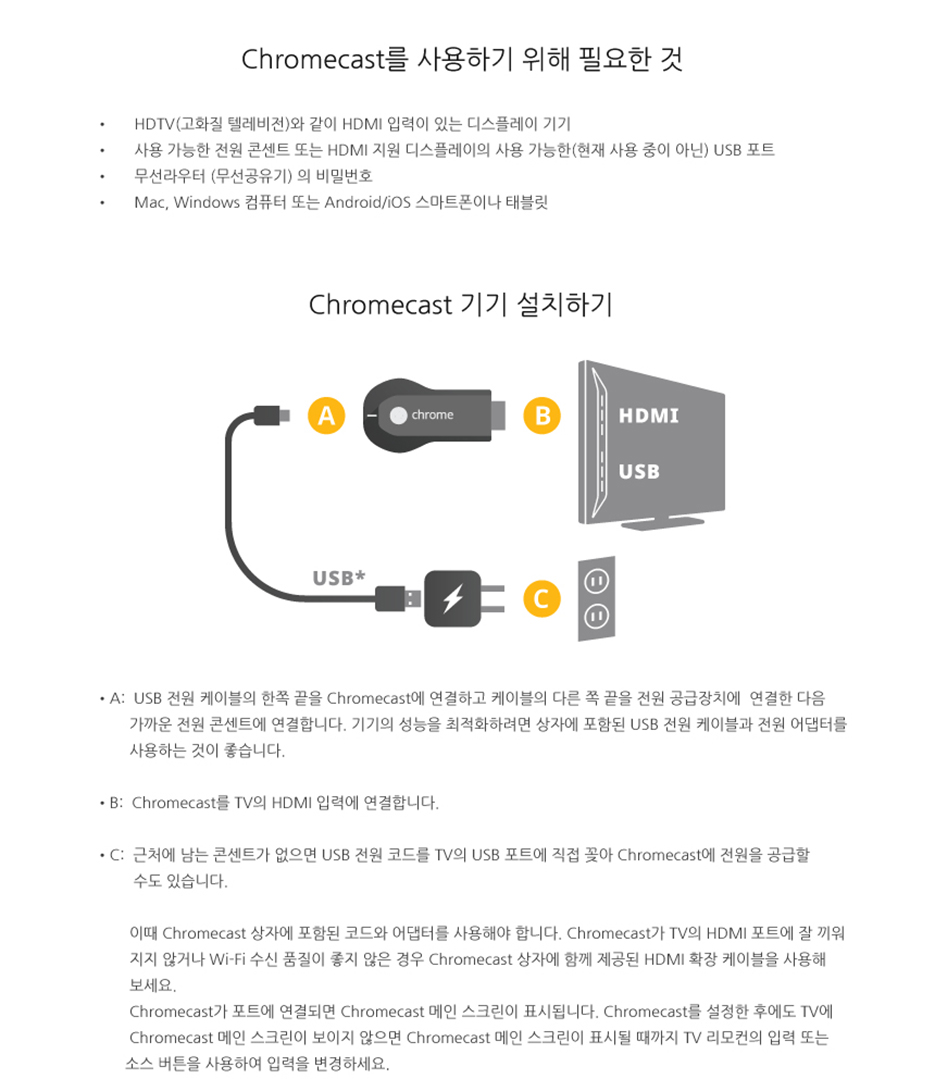 Chromecast를 사용하기 위해 필요한 것

• HDTV(고화질 텔레비전)와 같이 HDMI 입력이 있는 디스플레이 기기
• 사용 가능한 전원 콘센트 또는 HDMI 지원 디스플레이의 사용 가능한(현재 사용 중이 아닌) USB 포트
• 무선라우터 (무선공유기) 의 비밀번호
• Mac, Windows 컴퓨터 또는 Android/iOS 스마트폰이나 태블릿

Chromecast 기기 설치하기

A
chrome
B
HDMI
USB
USB*
C

• A: USB 전원 케이블의 한쪽 끝을 Chromecast에 연결하고 케이블의 다른 쪽 끝을 전원 공급장치에 연결한 다음 가까운 전원 콘센트에 연결합니다. 기기의 성능을 최적화하려면 상자에 포함된 USB 전원 케이블과 전원 어댑터를 사용하는 것이 좋습니다.

• B: Chromecast를 TV의 HDMI 입력에 연결합니다.

• C: 근처에 남는 콘센트가 없으면 USB 전원 코드를 TV의 USB 포트에 직접 꽂아 Chromecast에 전원을 공급할 수도 있습니다.

이때 Chromecast 상자에 포함된 코드와 어댑터를 사용해야 합니다. Chromecast가 TV의 HDMI 포트에 잘 끼워지지 않거나 Wi-Fi 수신 품질이 좋지 않은 경우 Chromecast 상자에 함께 제공된 HDMI 확장 케이블을 사용해 보세요.
Chromecast가 포트에 연결되면 Chromecast 메인 스크린이 표시됩니다. Chromecast를 설정한 후에도 TV에 Chromecast 메인 스크린이 보이지 않으면 Chromecast 메인 스크린이 표시될 때까지 TV 리모컨의 입력 또는 소스 버튼을 사용하여 입력을 변경하세요.